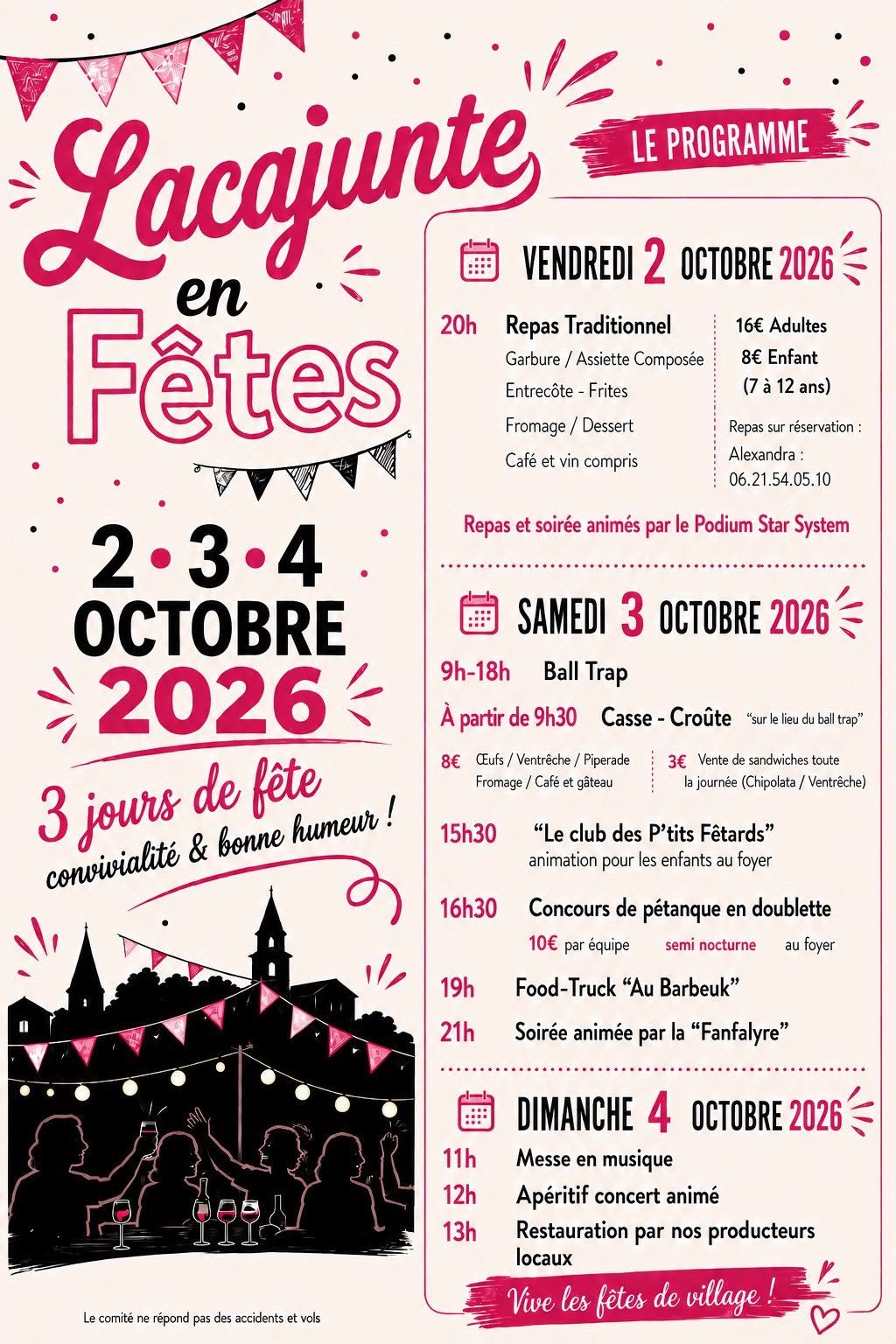 Lacajunte
en
Fêtes

2•3•4
OCTOBRE
2026

3 jours de fête
convivialité & bonne humeur !

Le comité ne répond pas des accidents et vols

LE PROGRAMME

VENDREDI 2 OCTOBRE 2026

20h Repas Traditionnel
Garbure / Assiette Composée
Entrecôte - Frites
Fromage / Dessert
Café et vin compris

16€ Adultes
8€ Enfant
(7 à 12 ans)
Repas sur réservation :
Alexandra :
06.21.54.05.10

Repas et soirée animés par le Podium Star System

SAMEDI 3 OCTOBRE 2026

9h-18h Ball Trap

À partir de 9h30 Casse - Croûte "sur le lieu du ball trap"

8€ Œufs / Ventrêche / Piperade
Fromage / Café et gâteau

3€ Vente de sandwiches toute la journée (Chipolata / Ventrêche)

15h30 "Le club des P'tits Fêtards"
animation pour les enfants au foyer

16h30 Concours de pétanque en doublette
10€ par équipe semi nocturne au foyer

19h Food-Truck "Au Barbeuk"

21h Soirée animée par la "Fanfalyre"

DIMANCHE 4 OCTOBRE 2026

11h Messe en musique

12h Apéritif concert animé

13h Restauration par nos producteurs locaux

Vive les fêtes de village !